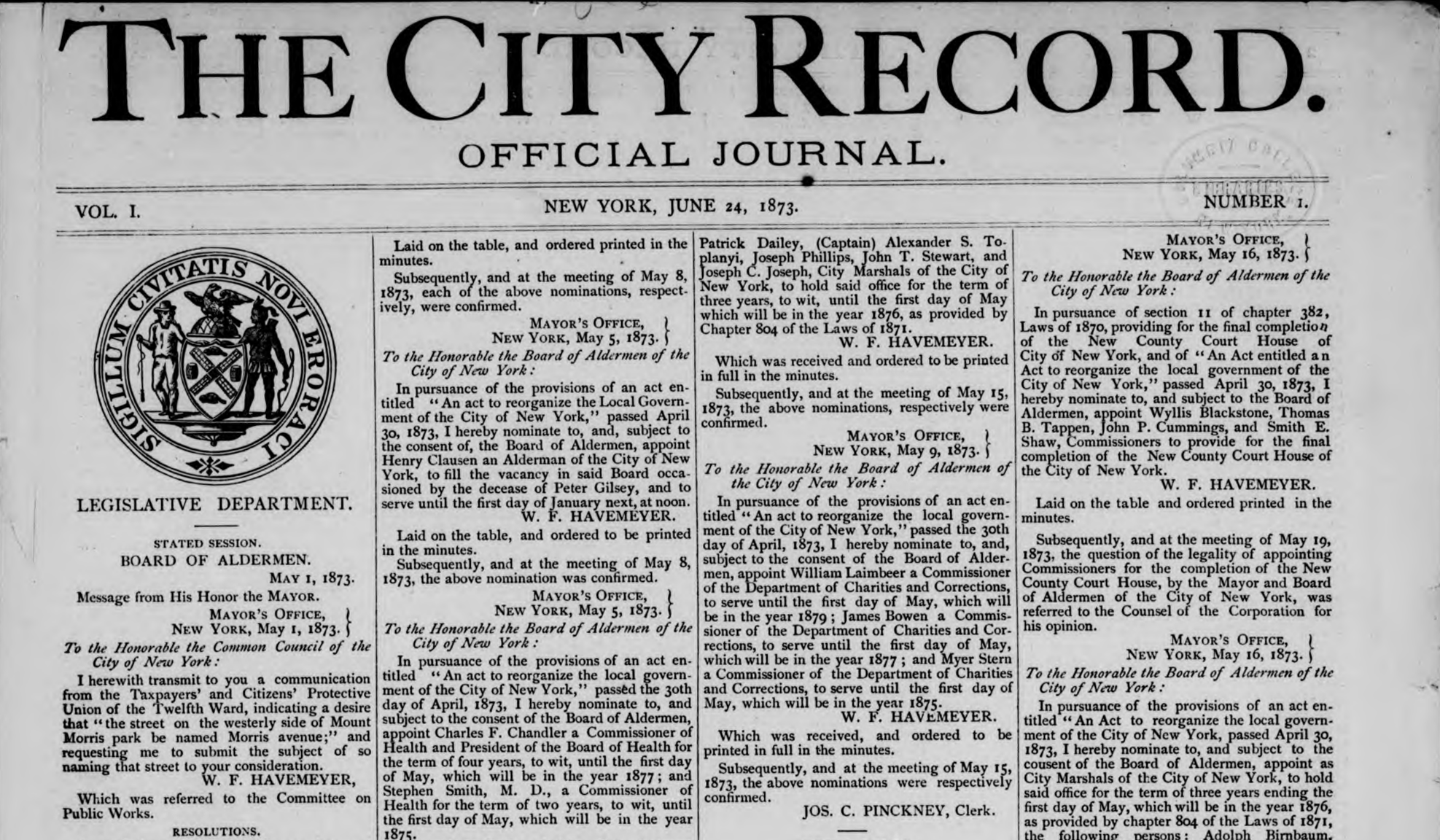 THE CITY RECORD.

OFFICIAL JOURNAL.

VOL. I. NEW YORK, JUNE 24, 1873. NUMBER 1.

SIGILLUM CIVITATIS NOVI EBORACI

LEGISLATIVE DEPARTMENT.

STATED SESSION.
BOARD OF ALDERMEN.
MAY 1, 1873.

Message from His Honor the MAYOR.

MAYOR'S OFFICE, NEW YORK, May 1, 1873.

To the Honorable the Common Council of the City of New York:

I herewith transmit to you a communication from the Taxpayers' and Citizens' Protective Union of the Twelfth Ward, indicating a desire that "the street on the westerly side of Mount Morris park be named Morris avenue;" and requesting me to submit the subject of so naming that street to your consideration.
W. F. HAVEMEYER,

Which was referred to the Committee on Public Works.

RESOLUTIONS.

Laid on the table, and ordered printed in the minutes.

Subsequently, and at the meeting of May 8, 1873, each of the above nominations, respectively, were confirmed.

MAYOR'S OFFICE, NEW YORK, May 5, 1873.

To the Honorable the Board of Aldermen of the City of New York:

In pursuance of the provisions of an act entitled "An act to reorganize the Local Government of the City of New York," passed April 30, 1873, I hereby nominate to, and, subject to the consent of, the Board of Aldermen, appoint Henry Clausen an Alderman of the City of New York, to fill the vacancy in said Board occasioned by the decease of Peter Gilsey, and to serve until the first day of January next, at noon.
W. F. HAVEMEYER.

Laid on the table, and ordered to be printed in the minutes.

Subsequently, and at the meeting of May 8, 1873, the above nomination was confirmed.

MAYOR'S OFFICE, NEW YORK, May 5, 1873.

To the Honorable the Board of Aldermen of the City of New York:

In pursuance of the provisions of an act entitled "An act to reorganize the local government of the City of New York," passed the 30th day of April, 1873, I hereby nominate to, and subject to the consent of the Board of Aldermen, appoint Charles F. Chandler a Commissioner of Health and President of the Board of Health for the term of four years, to wit, until the first day of May, which will be in the year 1877; and Stephen Smith, M. D., a Commissioner of Health for the term of two years, to wit, until the first day of May, which will be in the year 1875.

Patrick Dailey, (Captain) Alexander S. Toplanyi, Joseph Phillips, John T. Stewart, and Joseph C. Joseph, City Marshals of the City of New York, to hold said office for the term of three years, to wit, until the first day of May which will be in the year 1876, as provided by Chapter 804 of the Laws of 1871.
W. F. HAVEMEYER.

Which was received and ordered to be printed in full in the minutes.

Subsequently, and at the meeting of May 15, 1873, the above nominations, respectively were confirmed.

MAYOR'S OFFICE, NEW YORK, May 9, 1873.

To the Honorable the Board of Aldermen of the City of New York:

In pursuance of the provisions of an act entitled "An act to reorganize the local government of the City of New York," passed the 30th day of April, 1873, I hereby nominate to, and, subject to the consent of the Board of Aldermen, appoint William Laimbeer a Commissioner of the Department of Charities and Corrections, to serve until the first day of May, which will be in the year 1879; James Bowen a Commissioner of the Department of Charities and Corrections, to serve until the first day of May, which will be in the year 1877; and Myer Stern a Commissioner of the Department of Charities and Corrections, to serve until the first day of May, which will be in the year 1875.
W. F. HAVEMEYER.

Which was received, and ordered to be printed in full in the minutes.

Subsequently, and at the meeting of May 15, 1873, the above nominations were respectively confirmed.

JOS. C. PINCKNEY, Clerk.

MAYOR'S OFFICE, NEW YORK, May 16, 1873.

To the Honorable the Board of Aldermen of the City of New York:

In pursuance of section 11 of chapter 382, Laws of 1870, providing for the final completion of the New County Court House of City of New York, and of "An Act entitled an Act to reorganize the local government of the City of New York," passed April 30, 1873, I hereby nominate to, and subject to the Board of Aldermen, appoint Wyllis Blackstone, Thomas B. Tappen, John P. Cummings, and Smith E. Shaw, Commissioners to provide for the final completion of the New County Court House of the City of New York.
W. F. HAVEMEYER.

Laid on the table and ordered printed in the minutes.

Subsequently, and at the meeting of May 19, 1873, the question of the legality of appointing Commissioners for the completion of the New County Court House, by the Mayor and Board of Aldermen of the City of New York, was referred to the Counsel of the Corporation for his opinion.

MAYOR'S OFFICE, NEW YORK, May 16, 1873.

To the Honorable the Board of Aldermen of the City of New York:

In pursuance of the provisions of an act entitled "An Act to reorganize the local government of the City of New York, passed April 30, 1873, I hereby nominate to, and subject to the cousent of the Board of Aldermen, appoint as City Marshals of the City of New York, to hold said office for the term of three years ending the first day of May, which will be in the year 1876, as provided by chapter 804 of the Laws of 1871, the following persons: Adolph Birnbaum,